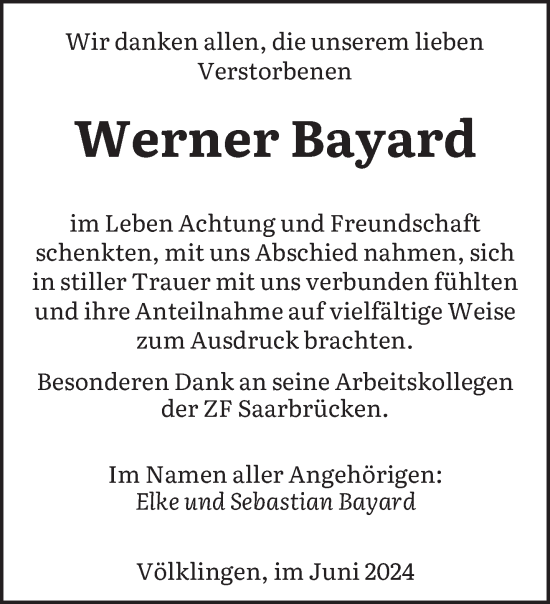 Wir danken allen, die unserem lieben Verstorbenen

Werner Bayard

im Leben Achtung und Freundschaft schenkten, mit uns Abschied nahmen, sich in stiller Trauer mit uns verbunden fühlten und ihre Anteilnahme auf vielfältige Weise zum Ausdruck brachten.

Besonderen Dank an seine Arbeitskollegen der ZF Saarbrücken.

Im Namen aller Angehörigen:
Elke und Sebastian Bayard

Völklingen, im Juni 2024